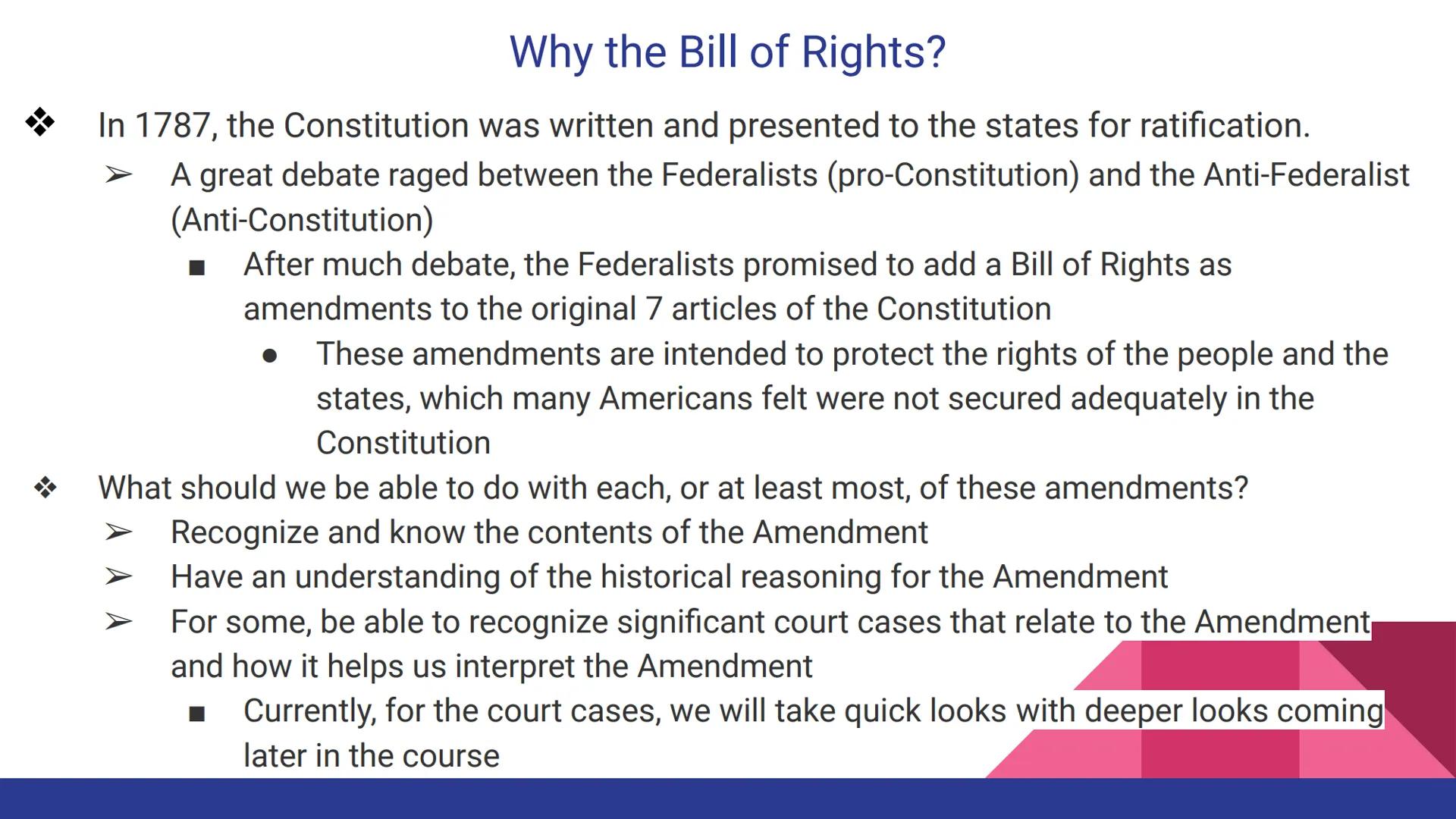 Why the Bill of Rights?

❖ In 1787, the Constitution was written and presented to the states for ratification.

➢ A great debate raged between the Federalists (pro-Constitution) and the Anti-Federalist (Anti-Constitution)

■ After much debate, the Federalists promised to add a Bill of Rights as amendments to the original 7 articles of the Constitution

● These amendments are intended to protect the rights of the people and the states, which many Americans felt were not secured adequately in the Constitution

❖ What should we be able to do with each, or at least most, of these amendments?

➢ Recognize and know the contents of the Amendment

➢ Have an understanding of the historical reasoning for the Amendment

➢ For some, be able to recognize significant court cases that relate to the Amendment and how it helps us interpret the Amendment

■ Currently, for the court cases, we will take quick looks with deeper looks coming later in the course